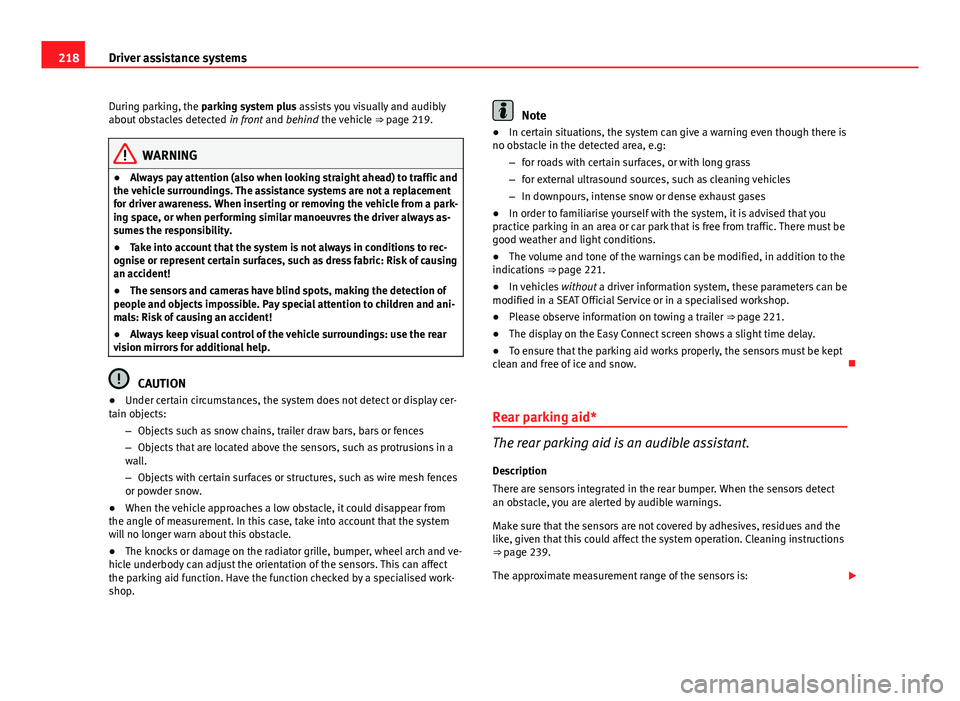 218 Driver assistance systems

During parking, the parking system plus assists you visually and audibly about obstacles detected in front and behind the vehicle ⇒ page 219.

WARNING

● Always pay attention (also when looking straight ahead) to traffic and the vehicle surroundings. The assistance systems are not a replacement for driver awareness. When inserting or removing the vehicle from a parking space, or when performing similar manoeuvres the driver always assumes the responsibility.

● Take into account that the system is not always in conditions to recognise or represent certain surfaces, such as dress fabric: Risk of causing an accident!

● The sensors and cameras have blind spots, making the detection of people and objects impossible. Pay special attention to children and animals: Risk of causing an accident!

● Always keep visual control of the vehicle surroundings: use the rear vision mirrors for additional help.

CAUTION

● Under certain circumstances, the system does not detect or display certain objects:

– Objects such as snow chains, trailer draw bars, bars or fences

– Objects that are located above the sensors, such as protrusions in a wall.

– Objects with certain surfaces or structures, such as wire mesh fences or powder snow.

● When the vehicle approaches a low obstacle, it could disappear from the angle of measurement. In this case, take into account that the system will no longer warn about this obstacle.

● The knocks or damage on the radiator grille, bumper, wheel arch and vehicle underbody can adjust the orientation of the sensors. This can affect the parking aid function. Have the function checked by a specialised workshop.

Note

● In certain situations, the system can give a warning even though there is no obstacle in the detected area, e.g:

– for roads with certain surfaces, or with long grass

– for external ultrasound sources, such as cleaning vehicles

– In downpours, intense snow or dense exhaust gases

● In order to familiarise yourself with the system, it is advised that you practice parking in an area or car park that is free from traffic. There must be good weather and light conditions.

● The volume and tone of the warnings can be modified, in addition to the indications ⇒ page 221.

● In vehicles without a driver information system, these parameters can be modified in a SEAT Official Service or in a specialised workshop.

● Please observe information on towing a trailer ⇒ page 221.

● The display on the Easy Connect screen shows a slight time delay.

● To ensure that the parking aid works properly, the sensors must be kept clean and free of ice and snow.

Rear parking aid*

The rear parking aid is an audible assistant.

Description

There are sensors integrated in the rear bumper. When the sensors detect an obstacle, you are alerted by audible warnings.

Make sure that the sensors are not covered by adhesives, residues and the like, given that this could affect the system operation. Cleaning instructions ⇒ page 239.

The approximate measurement range of the sensors is:

carmanualsonline.info